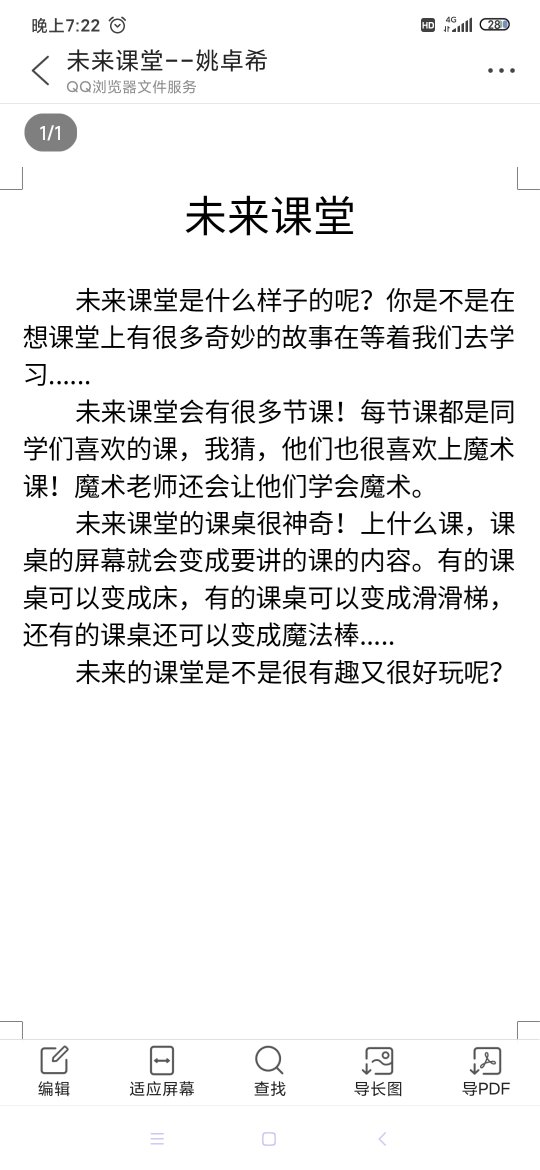 晚上7:22

HD 4G 28

未来课堂--姚卓希
QQ浏览器文件服务

1/1

未来课堂

未来课堂是什么样子的呢？你是不是在想课堂上有很多奇妙的故事在等着我们去学习……

未来课堂会有很多节课！每节课都是同学们喜欢的课，我猜，他们也很喜欢上魔术课！魔术老师还会让他们学会魔术。

未来课堂的课桌很神奇！上什么课，课桌的屏幕就会变成要讲的课的内容。有的课桌可以变成床，有的课桌可以变成滑滑梯，还有的课桌还可以变成魔法棒…..

未来的课堂是不是很有趣又很好玩呢？

编辑 适应屏幕 查找 导长图 导PDF